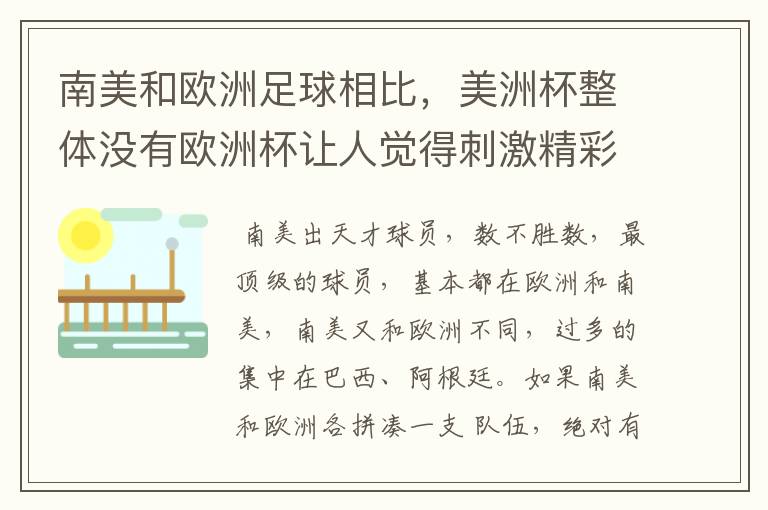 南美和欧洲足球相比，美洲杯整体没有欧洲杯让人觉得刺激精彩

南美出天才球员，数不胜数，最顶级的球员，基本都在欧洲和南美，南美又和欧洲不同，过多的集中在巴西、阿根廷。如果南美和欧洲各拼凑一支队伍，绝对有